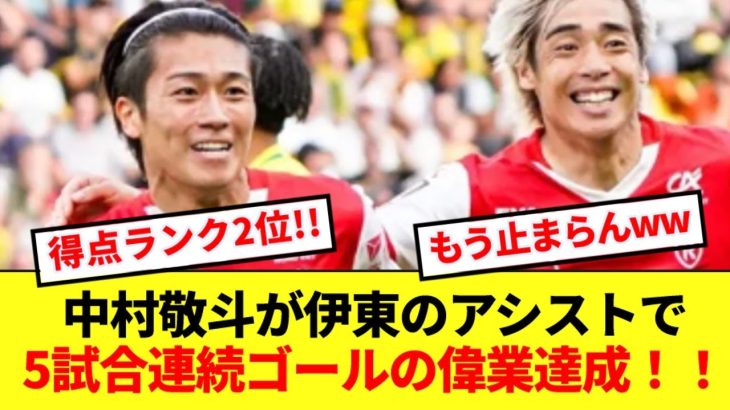 得点ランク2位!!

もう止まらんww

中村敬斗が伊東のアシストで
5試合連続ゴールの偉業達成！！